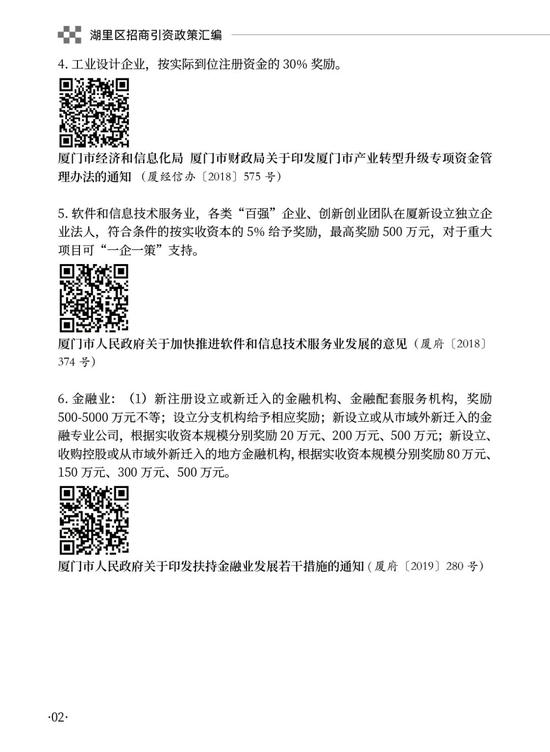 湖里区招商引资政策汇编

4. 工业设计企业，按实际到位注册资金的 30% 奖励。

厦门市经济和信息化局 厦门市财政局关于印发厦门市产业转型升级专项资金管理办法的通知（厦经信办〔2018〕575 号）

5. 软件和信息技术服务业，各类“百强”企业、创新创业团队在厦新设立独立企业法人，符合条件的按实收资本的 5% 给予奖励，最高奖励 500 万元，对于重大项目可“一企一策”支持。

厦门市人民政府关于加快推进软件和信息技术服务业发展的意见（厦府〔2018〕374 号）

6. 金融业：（1）新注册设立或新迁入的金融机构、金融配套服务机构，奖励 500-5000 万元不等；设立分支机构给予相应奖励；新设立或从市域外新迁入的金融专业公司，根据实收资本规模分别奖励 20 万元、200 万元、500 万元；新设立、收购控股或从市域外新迁入的地方金融机构，根据实收资本规模分别奖励 80 万元、150 万元、300 万元、500 万元。

厦门市人民政府关于印发扶持金融业发展若干措施的通知（厦府〔2019〕280 号）

·02·